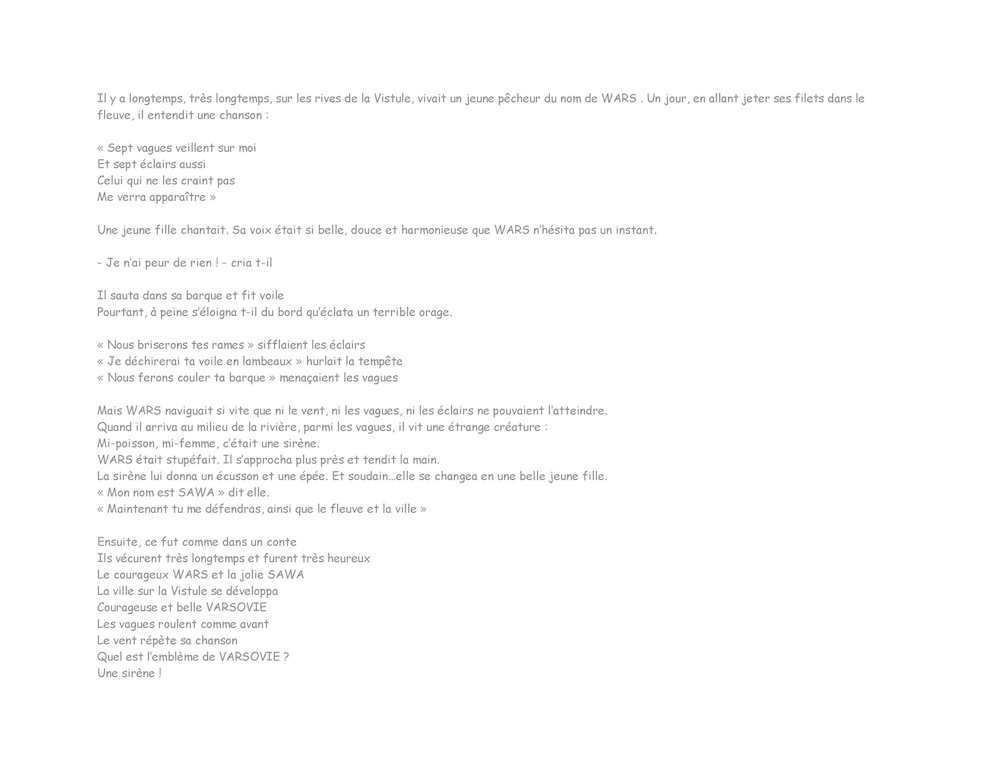 Il y a longtemps, très longtemps, sur les rives de la Vistule, vivait un jeune pêcheur du nom de WARS . Un jour, en allant jeter ses filets dans le fleuve, il entendit une chanson :

« Sept vagues veillent sur moi
Et sept éclairs aussi
Celui qui ne les craint pas
Me verra apparaître »

Une jeune fille chantait. Sa voix était si belle, douce et harmonieuse que WARS n'hésita pas un instant.

- Je n'ai peur de rien ! - cria t-il

Il sauta dans sa barque et fit voile
Pourtant, à peine s'éloigna t-il du bord qu'éclata un terrible orage.

« Nous briserons tes rames » sifflaient les éclairs
« Je déchirerai ta voile en lambeaux » hurlait la tempête
« Nous ferons couler ta barque » menaçaient les vagues

Mais WARS naviguait si vite que ni le vent, ni les vagues, ni les éclairs ne pouvaient l'atteindre.
Quand il arriva au milieu de la rivière, parmi les vagues, il vit une étrange créature :
Mi-poisson, mi-femme, c'était une sirène.
WARS était stupéfait. Il s'approcha plus près et tendit la main.
La sirène lui donna un écusson et une épée. Et soudain…elle se changea en une belle jeune fille.
« Mon nom est SAWA » dit elle.
« Maintenant tu me défendras, ainsi que le fleuve et la ville »

Ensuite, ce fut comme dans un conte
Ils vécurent très longtemps et furent très heureux
Le courageux WARS et la jolie SAWA
La ville sur la Vistule se développa
Courageuse et belle VARSOVIE
Les vagues roulent comme avant
Le vent répète sa chanson
Quel est l'emblème de VARSOVIE ?
Une sirène !